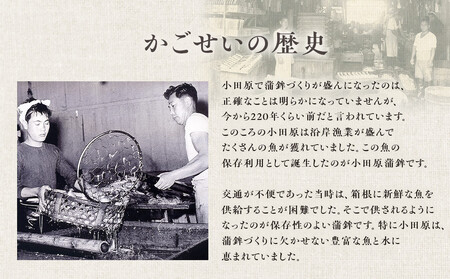 かごせいの歴史

小田原で蒲鉾づくりが盛んになったのは、正確なことは明らかになっていませんが、今から220年くらい前だと言われています。このころの小田原は沿岸漁業が盛んでたくさんの魚が獲れていました。この魚の保存利用として誕生したのが小田原蒲鉾です。

交通が不便であった当時は、箱根に新鮮な魚を供給することが困難でした。そこで供されるようになったのが保存性のよい蒲鉾です。特に小田原は、蒲鉾づくりに欠かせない豊富な魚と水に恵まれていました。